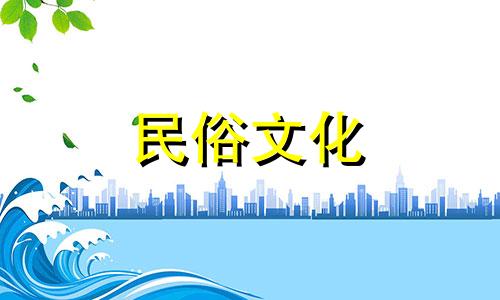 民俗文化